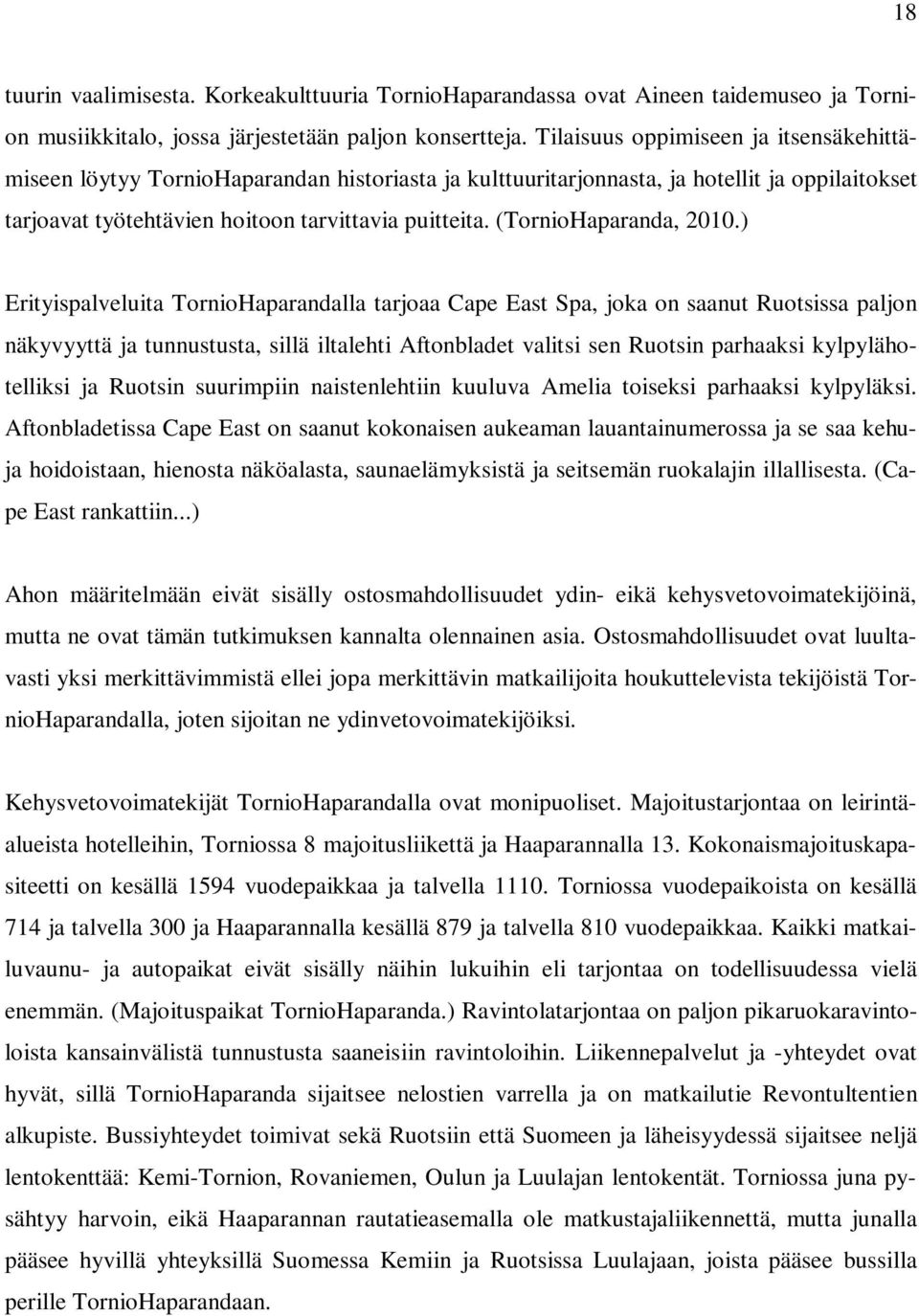 18

tuurin vaalimisesta. Korkeakulttuuria TornioHaparandassa ovat Aineen taidemuseo ja Tornion musiikkitalo, jossa järjestetään paljon konsertteja. Tilaisuus oppimiseen ja itsensäkehittämiseen löytyy TornioHaparandan historiasta ja kulttuuritarjonnasta, ja hotellit ja oppilaitokset tarjoavat työtehtävien hoitoon tarvittavia puitteita. (TornioHaparanda, 2010.)

Erityispalveluita TornioHaparandalla tarjoaa Cape East Spa, joka on saanut Ruotsissa paljon näkyvyyttä ja tunnustusta, sillä iltalehti Aftonbladet valitsi sen Ruotsin parhaaksi kylpylähotelliksi ja Ruotsin suurimpiin naistenlehtiin kuuluva Amelia toiseksi parhaaksi kylpyläksi. Aftonbladetissa Cape East on saanut kokonaisen aukeaman lauantainumerossa ja se saa kehuja hoidoistaan, hienosta näköalasta, saunaelämyksistä ja seitsemän ruokalajin illallisesta. (Cape East rankattiin...)

Ahon määritelmään eivät sisälly ostosmahdollisuudet ydin- eikä kehysvetovoimatekijöinä, mutta ne ovat tämän tutkimuksen kannalta olennainen asia. Ostosmahdollisuudet ovat luultavasti yksi merkittävimmistä ellei jopa merkittävin matkailijoita houkuttelevista tekijöistä TornioHaparandalla, joten sijoitan ne ydinvetovoimatekijöiksi.

Kehysvetovoimatekijät TornioHaparandalla ovat monipuoliset. Majoitustarjontaa on leirintäalueista hotelleihin, Torniossa 8 majoitusliikettä ja Haaparannalla 13. Kokonaismajoituskapasiteetti on kesällä 1594 vuodepaikkaa ja talvella 1110. Torniossa vuodepaikoista on kesällä 714 ja talvella 300 ja Haaparannalla kesällä 879 ja talvella 810 vuodepaikkaa. Kaikki matkailuvaunu- ja autopaikat eivät sisälly näihin lukuihin eli tarjontaa on todellisuudessa vielä enemmän. (Majoituspaikat TornioHaparanda.) Ravintolatarjontaa on paljon pikaruokaravintoloista kansainvälistä tunnustusta saaneisiin ravintoloihin. Liikennepalvelut ja -yhteydet ovat hyvät, sillä TornioHaparanda sijaitsee nelostien varrella ja on matkailutie Revontultentien alkupiste. Bussiyhteydet toimivat sekä Ruotsiin että Suomeen ja läheisyydessä sijaitsee neljä lentokenttää: Kemi-Tornion, Rovaniemen, Oulun ja Luulajan lentokentät. Torniossa juna pysähtyy harvoin, eikä Haaparannan rautatieasemalla ole matkustajaliikennettä, mutta junalla pääsee hyvillä yhteyksillä Suomessa Kemiin ja Ruotsissa Luulajaan, joista pääsee bussilla perille TornioHaparandaan.